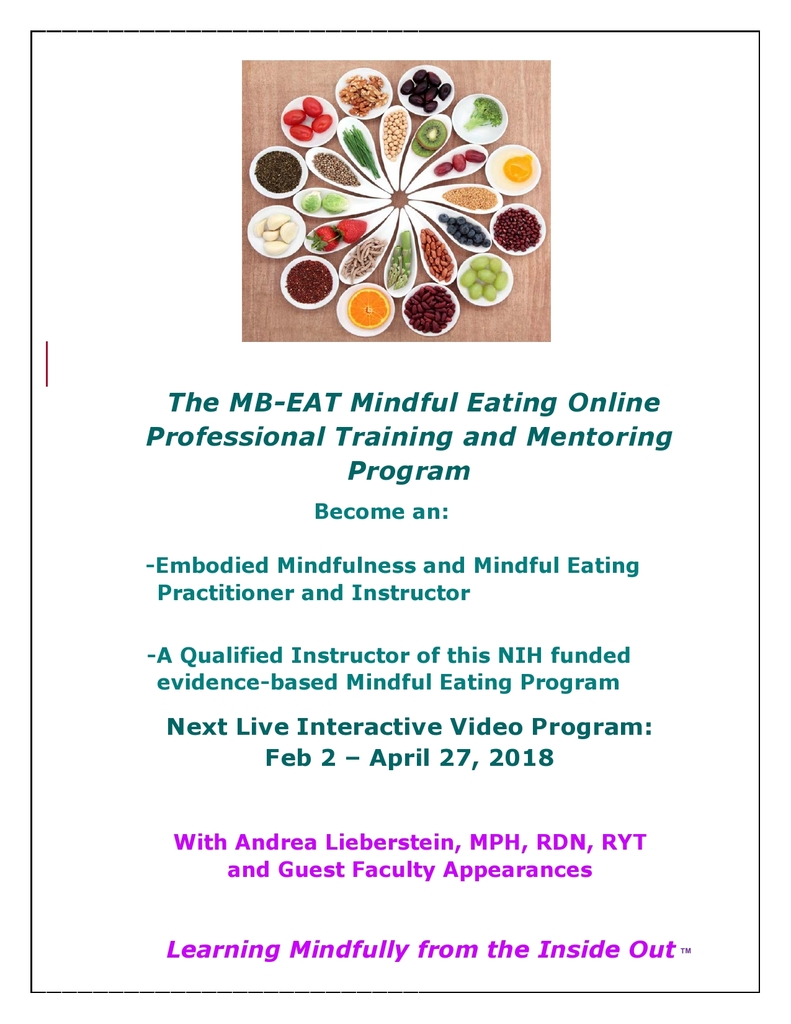 The MB-EAT Mindful Eating Online Professional Training and Mentoring Program

Become an:

-Embodied Mindfulness and Mindful Eating Practitioner and Instructor

-A Qualified Instructor of this NIH funded evidence-based Mindful Eating Program

Next Live Interactive Video Program:
Feb 2 – April 27, 2018

With Andrea Lieberstein, MPH, RDN, RYT
and Guest Faculty Appearances

Learning Mindfully from the Inside Out ™